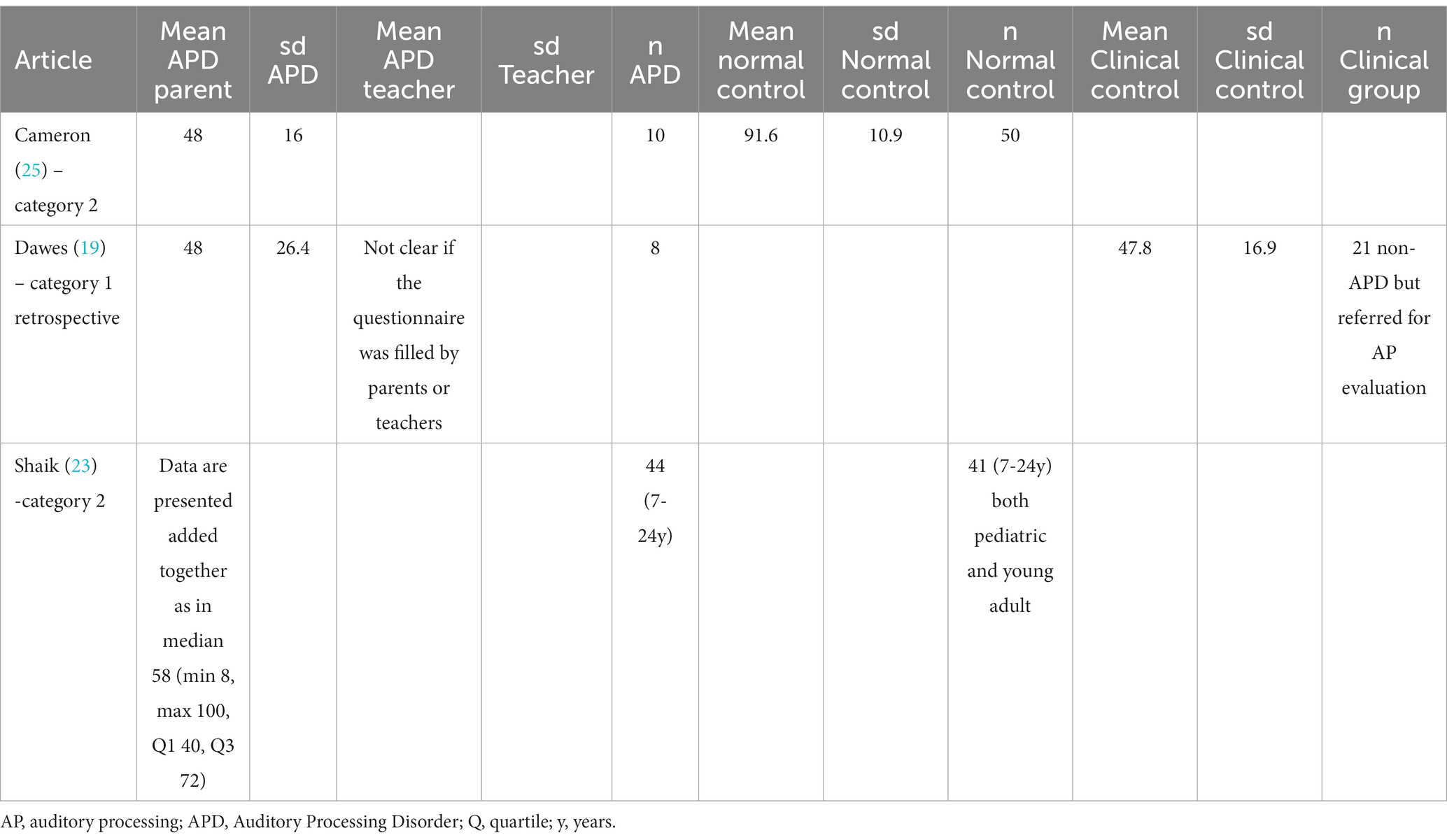 | Article | Mean APD parent | sd APD | Mean APD teacher | sd Teacher | n APD | Mean normal control | sd Normal control | n Normal control | Mean Clinical control | sd Clinical control | n Clinical group |
|---|---|---|---|---|---|---|---|---|---|---|---|
| Cameron (25) – category 2 | 48 | 16 | | | 10 | 91.6 | 10.9 | 50 | | | |
| Dawes (19) – category 1 retrospective | 48 | 26.4 | Not clear if the questionnaire was filled by parents or teachers | | 8 | | | | 47.8 | 16.9 | 21 non-APD but referred for AP evaluation |
| Shaik (23) -category 2 | Data are presented added together as in median 58 (min 8, max 100, Q1 40, Q3 72) | | | | 44 (7-24y) | | | 41 (7-24y) both pediatric and young adult | | | |

AP, auditory processing; APD, Auditory Processing Disorder; Q, quartile; y, years.